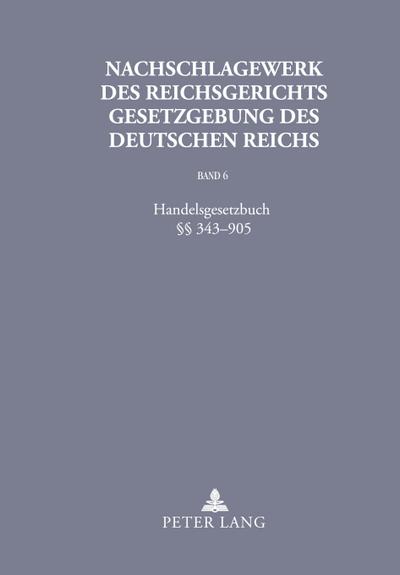 NACHSCHLAGEWERK DES REICHSGERICHTS GESETZGEBUNG DES DEUTSCHEN REICHS

BAND 6

Handelsgesetzbuch
§§ 343–905

PETER LANG